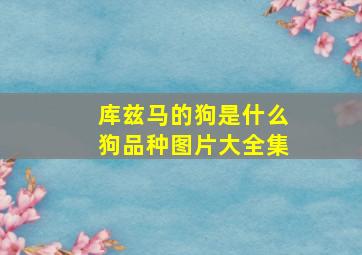 库兹马的狗是什么
狗品种图片大全集